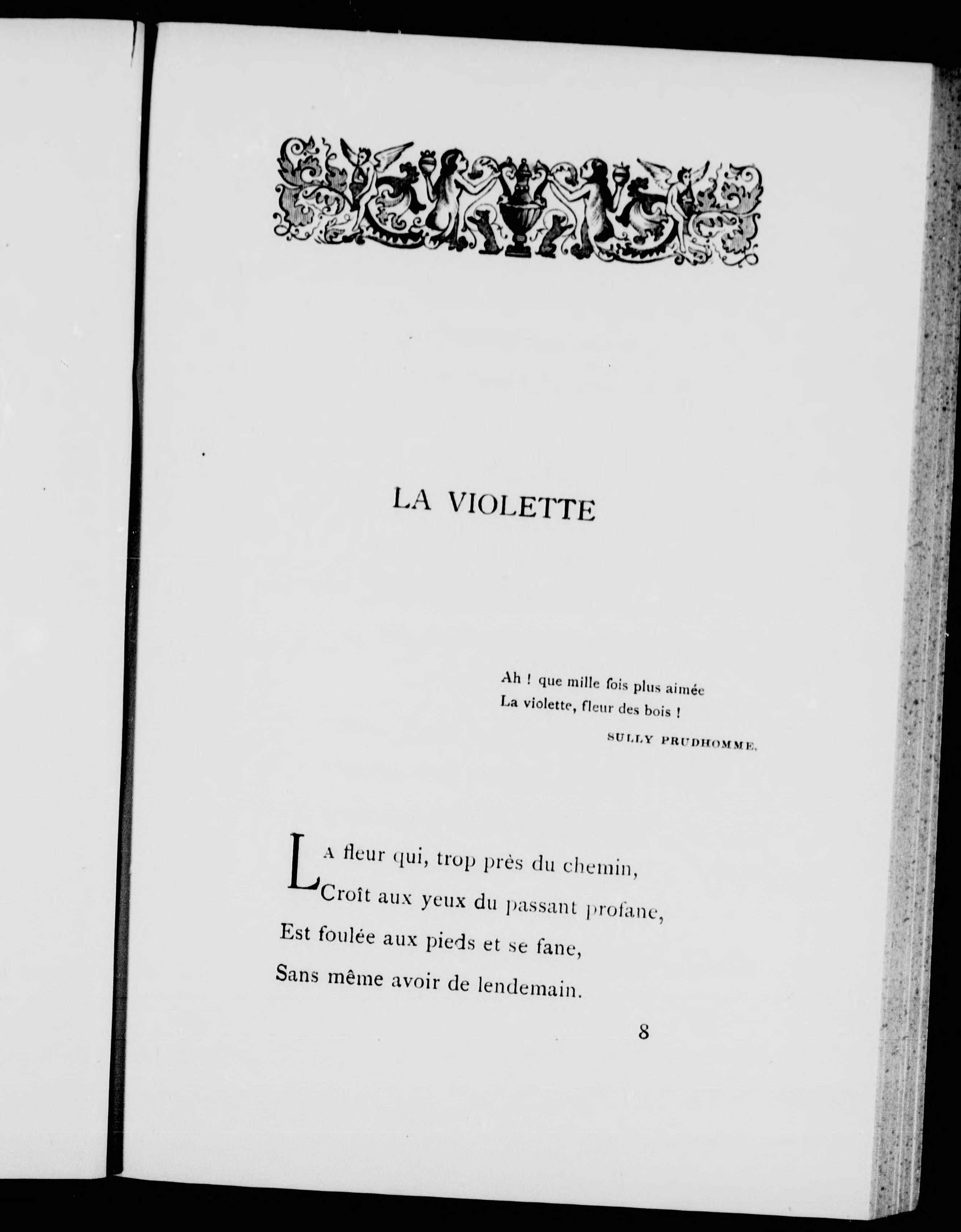 LA VIOLETTE

Ah ! que mille fois plus aimée
La violette, fleur des bois !

SULLY PRUDHOMME.

LA fleur qui, trop près du chemin,
Croît aux yeux du passant profane,
Est foulée aux pieds et se fane,
Sans même avoir de lendemain.

8